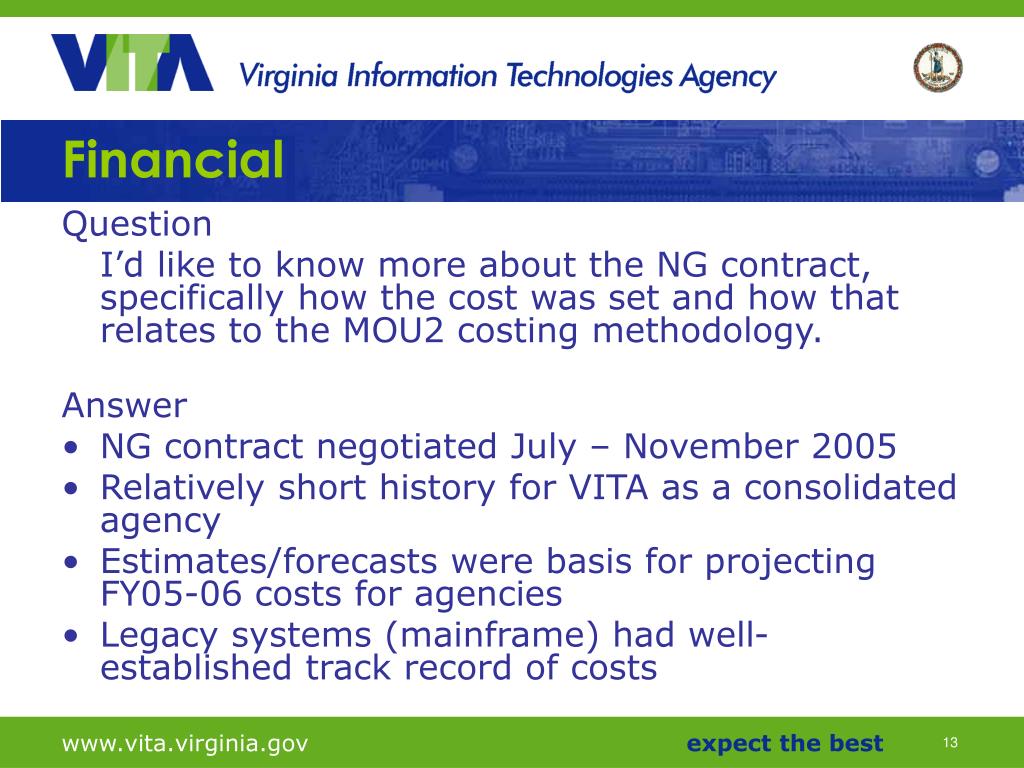 VITA Virginia Information Technologies Agency

Financial

Question

I’d like to know more about the NG contract, specifically how the cost was set and how that relates to the MOU2 costing methodology.

Answer

• NG contract negotiated July – November 2005
• Relatively short history for VITA as a consolidated agency
• Estimates/forecasts were basis for projecting FY05-06 costs for agencies
• Legacy systems (mainframe) had well-established track record of costs

www.vita.virginia.gov

expect the best

13